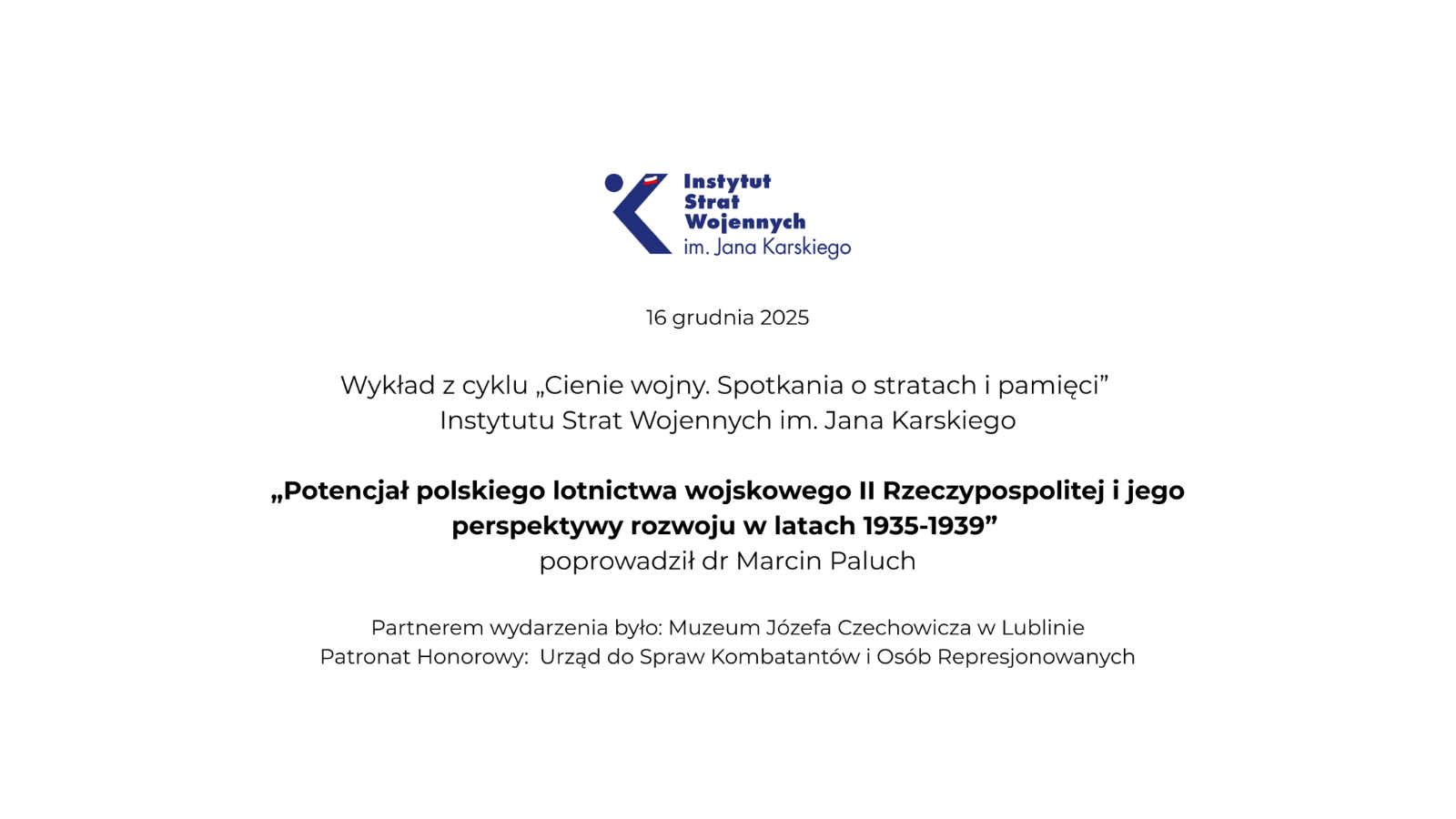 Instytut
Strat
Wojennych
im. Jana Karskiego

16 grudnia 2025

Wykład z cyklu „Cienie wojny. Spotkania o stratach i pamięci"
Instytutu Strat Wojennych im. Jana Karskiego

„Potencjał polskiego lotnictwa wojskowego II Rzeczypospolitej i jego perspektywy rozwoju w latach 1935-1939"
poprowadził dr Marcin Paluch

Partnerem wydarzenia było: Muzeum Józefa Czechowicza w Lublinie
Patronat Honorowy: Urząd do Spraw Kombatantów i Osób Represjonowanych